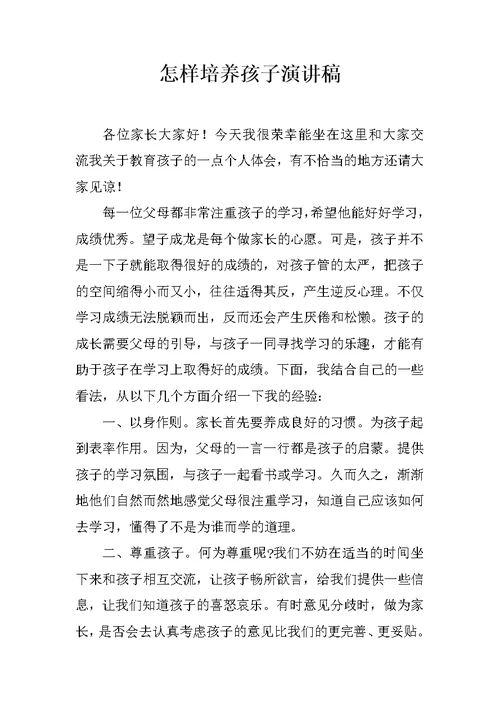 怎样培养孩子演讲稿

各位家长大家好！今天我很荣幸能坐在这里和大家交流我关于教育孩子的一点个人体会，有不恰当的地方还请大家见谅！

每一位父母都非常注重孩子的学习，希望他能好好学习，成绩优秀。望子成龙是每个做家长的心愿。可是，孩子并不是一下子就能取得很好的成绩的，对孩子管的太严，把孩子的空间缩得小而又小，往往适得其反，产生逆反心理。不仅学习成绩无法脱颖而出，反而还会产生厌倦和松懒。孩子的成长需要父母的引导，与孩子一同寻找学习的乐趣，才能有助于孩子在学习上取得好的成绩。下面，我结合自己的一些看法，从以下几个方面介绍一下我的经验：

一、以身作则。家长首先要养成良好的习惯。为孩子起到表率作用。因为，父母的一言一行都是孩子的启蒙。提供孩子的学习氛围，与孩子一起看书或学习。久而久之，渐渐地他们自然而然地感觉父母很注重学习，知道自己应该如何去学习，懂得了不是为谁而学的道理。

二、尊重孩子。何为尊重呢?我们不妨在适当的时间坐下来和孩子相互交流，让孩子畅所欲言，给我们提供一些信息，让我们知道孩子的喜怒哀乐。有时意见分歧时，做为家长，是否会去认真考虑孩子的意见比我们的更完善、更妥贴。